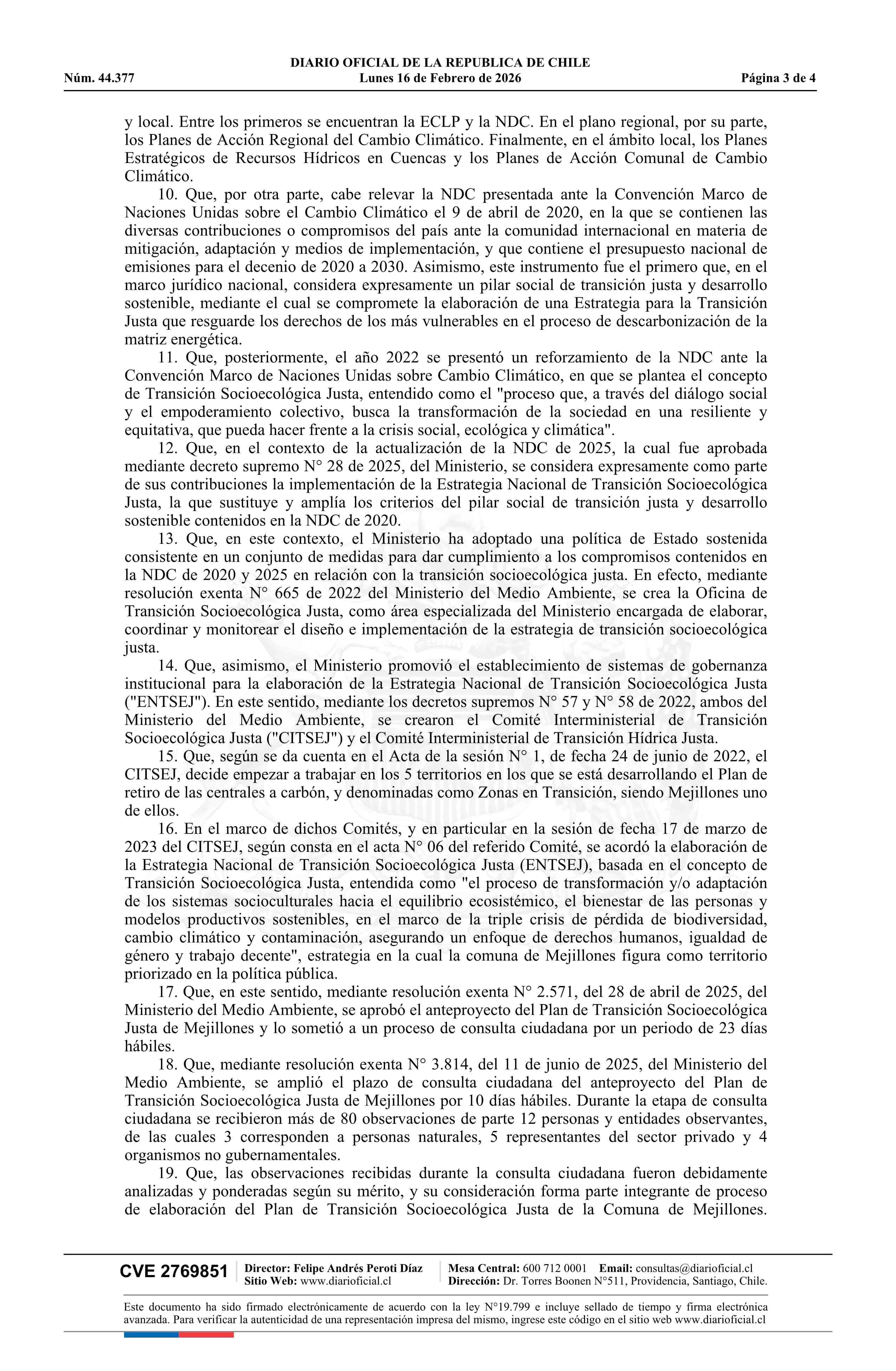 DIARIO OFICIAL DE LA REPUBLICA DE CHILE
Núm. 44.377 Lunes 16 de Febrero de 2026 Página 3 de 4

y local. Entre los primeros se encuentran la ECLP y la NDC. En el plano regional, por su parte, los Planes de Acción Regional del Cambio Climático. Finalmente, en el ámbito local, los Planes Estratégicos de Recursos Hídricos en Cuencas y los Planes de Acción Comunal de Cambio Climático.

10. Que, por otra parte, cabe relevar la NDC presentada ante la Convención Marco de Naciones Unidas sobre el Cambio Climático el 9 de abril de 2020, en la que se contienen las diversas contribuciones o compromisos del país ante la comunidad internacional en materia de mitigación, adaptación y medios de implementación, y que contiene el presupuesto nacional de emisiones para el decenio de 2020 a 2030. Asimismo, este instrumento fue el primero que, en el marco jurídico nacional, considera expresamente un pilar social de transición justa y desarrollo sostenible, mediante el cual se compromete la elaboración de una Estrategia para la Transición Justa que resguarde los derechos de los más vulnerables en el proceso de descarbonización de la matriz energética.

11. Que, posteriormente, el año 2022 se presentó un reforzamiento de la NDC ante la Convención Marco de Naciones Unidas sobre Cambio Climático, en que se plantea el concepto de Transición Socioecológica Justa, entendido como el "proceso que, a través del diálogo social y el empoderamiento colectivo, busca la transformación de la sociedad en una resiliente y equitativa, que pueda hacer frente a la crisis social, ecológica y climática".

12. Que, en el contexto de la actualización de la NDC de 2025, la cual fue aprobada mediante decreto supremo N° 28 de 2025, del Ministerio, se considera expresamente como parte de sus contribuciones la implementación de la Estrategia Nacional de Transición Socioecológica Justa, la que sustituye y amplía los criterios del pilar social de transición justa y desarrollo sostenible contenidos en la NDC de 2020.

13. Que, en este contexto, el Ministerio ha adoptado una política de Estado sostenida consistente en un conjunto de medidas para dar cumplimiento a los compromisos contenidos en la NDC de 2020 y 2025 en relación con la transición socioecológica justa. En efecto, mediante resolución exenta N° 665 de 2022 del Ministerio del Medio Ambiente, se crea la Oficina de Transición Socioecológica Justa, como área especializada del Ministerio encargada de elaborar, coordinar y monitorear el diseño e implementación de la estrategia de transición socioecológica justa.

14. Que, asimismo, el Ministerio promovió el establecimiento de sistemas de gobernanza institucional para la elaboración de la Estrategia Nacional de Transición Socioecológica Justa ("ENTSEJ"). En este sentido, mediante los decretos supremos N° 57 y N° 58 de 2022, ambos del Ministerio del Medio Ambiente, se crearon el Comité Interministerial de Transición Socioecológica Justa ("CITSEJ") y el Comité Interministerial de Transición Hídrica Justa.

15. Que, según se da cuenta en el Acta de la sesión N° 1, de fecha 24 de junio de 2022, el CITSEJ, decide empezar a trabajar en los 5 territorios en los que se está desarrollando el Plan de retiro de las centrales a carbón, y denominadas como Zonas en Transición, siendo Mejillones uno de ellos.

16. En el marco de dichos Comités, y en particular en la sesión de fecha 17 de marzo de 2023 del CITSEJ, según consta en el acta N° 06 del referido Comité, se acordó la elaboración de la Estrategia Nacional de Transición Socioecológica Justa (ENTSEJ), basada en el concepto de Transición Socioecológica Justa, entendida como "el proceso de transformación y/o adaptación de los sistemas socioculturales hacia el equilibrio ecosistémico, el bienestar de las personas y modelos productivos sostenibles, en el marco de la triple crisis de pérdida de biodiversidad, cambio climático y contaminación, asegurando un enfoque de derechos humanos, igualdad de género y trabajo decente", estrategia en la cual la comuna de Mejillones figura como territorio priorizado en la política pública.

17. Que, en este sentido, mediante resolución exenta N° 2.571, del 28 de abril de 2025, del Ministerio del Medio Ambiente, se aprobó el anteproyecto del Plan de Transición Socioecológica Justa de Mejillones y lo sometió a un proceso de consulta ciudadana por un periodo de 23 días hábiles.

18. Que, mediante resolución exenta N° 3.814, del 11 de junio de 2025, del Ministerio del Medio Ambiente, se amplió el plazo de consulta ciudadana del anteproyecto del Plan de Transición Socioecológica Justa de Mejillones por 10 días hábiles. Durante la etapa de consulta ciudadana se recibieron más de 80 observaciones de parte 12 personas y entidades observantes, de las cuales 3 corresponden a personas naturales, 5 representantes del sector privado y 4 organismos no gubernamentales.

19. Que, las observaciones recibidas durante la consulta ciudadana fueron debidamente analizadas y ponderadas según su mérito, y su consideración forma parte integrante de proceso de elaboración del Plan de Transición Socioecológica Justa de la Comuna de Mejillones.

CVE 2769851 Director: Felipe Andrés Peroti Díaz Sitio Web: www.diarioficial.cl Mesa Central: 600 712 0001 Email: consultas@diarioficial.cl Dirección: Dr. Torres Boonen N°511, Providencia, Santiago, Chile.

Este documento ha sido firmado electrónicamente de acuerdo con la ley N°19.799 e incluye sellado de tiempo y firma electrónica avanzada. Para verificar la autenticidad de una representación impresa del mismo, ingrese este código en el sitio web www.diarioficial.cl